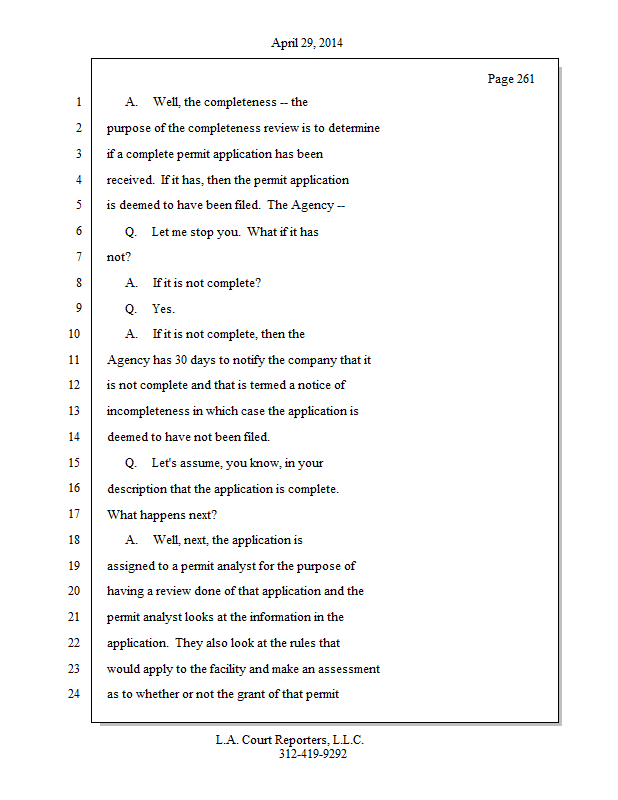 April 29, 2014

Page 261

1 A. Well, the completeness -- the
2 purpose of the completeness review is to determine
3 if a complete permit application has been
4 received. If it has, then the permit application
5 is deemed to have been filed. The Agency --
6 Q. Let me stop you. What if it has
7 not?
8 A. If it is not complete?
9 Q. Yes.
10 A. If it is not complete, then the
11 Agency has 30 days to notify the company that it
12 is not complete and that is termed a notice of
13 incompleteness in which case the application is
14 deemed to have not been filed.
15 Q. Let's assume, you know, in your
16 description that the application is complete.
17 What happens next?
18 A. Well, next, the application is
19 assigned to a permit analyst for the purpose of
20 having a review done of that application and the
21 permit analyst looks at the information in the
22 application. They also look at the rules that
23 would apply to the facility and make an assessment
24 as to whether or not the grant of that permit

L.A. Court Reporters, L.L.C.
312-419-9292